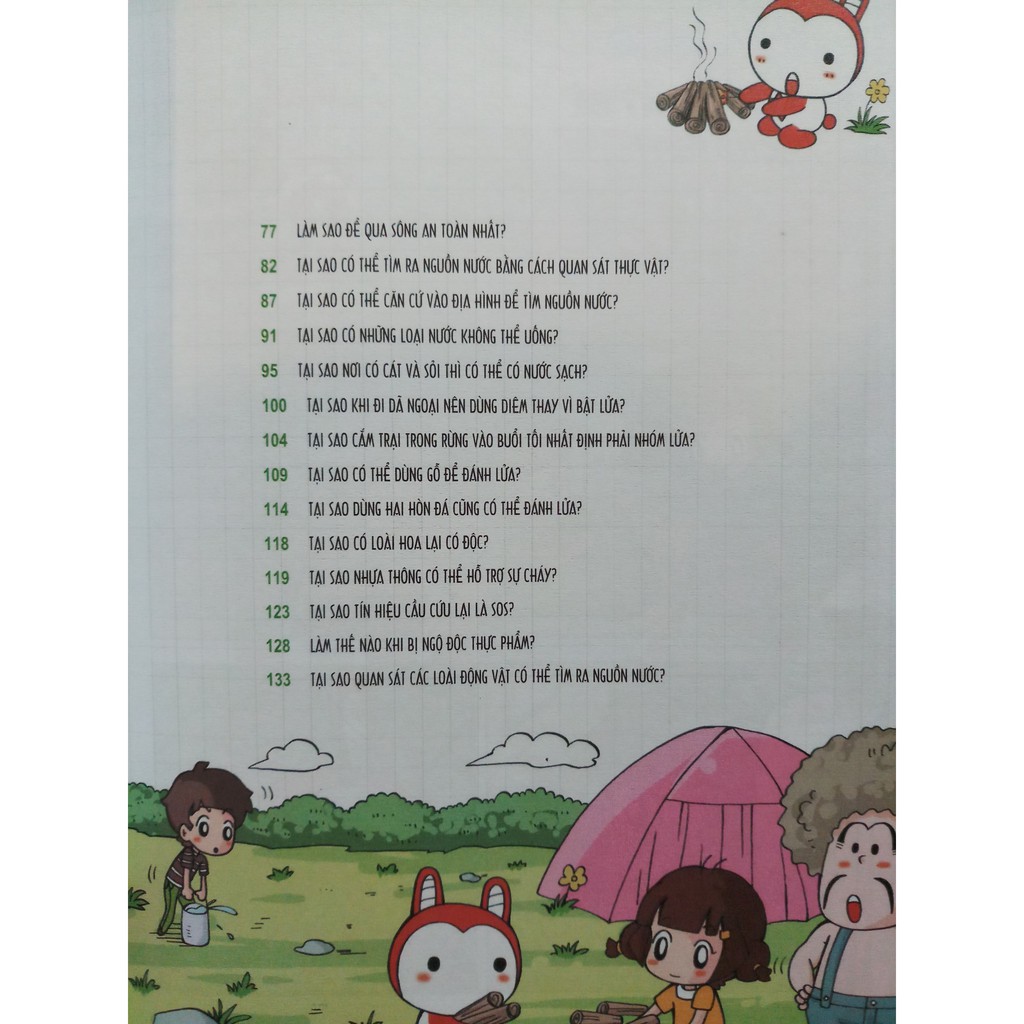 77 LÀM SAO ĐỂ QUA SÔNG AN TOÀN NHẤT?

82 TẠI SAO CÓ THỂ TÌM RA NGUỒN NƯỚC BẰNG CÁCH QUAN SÁT THỰC VẬT?

87 TẠI SAO CÓ THỂ CĂN CỨ VÀO ĐỊA HÌNH ĐỂ TÌM NGUỒN NƯỚC?

91 TẠI SAO CÓ NHỮNG LOẠI NƯỚC KHÔNG THỂ UỐNG?

95 TẠI SAO NƠI CÓ CÁT VÀ SỎI THÌ CÓ THỂ CÓ NƯỚC SẠCH?

100 TẠI SAO KHI ĐI DÃ NGOẠI NÊN DÙNG DIÊM THAY VÌ BẬT LỬA?

104 TẠI SAO CẮM TRẠI TRONG RỪNG VÀO BUỔI TỐI NHẤT ĐỊNH PHẢI NHÓM LỬA?

109 TẠI SAO CÓ THỂ DÙNG GỖ ĐỂ ĐÁNH LỬA?

114 TẠI SAO DÙNG HAI HÒN ĐÁ CŨNG CÓ THỂ ĐÁNH LỬA?

118 TẠI SAO CÓ LOÀI HOA LẠI CÓ ĐỘC?

119 TẠI SAO NHỰA THÔNG CÓ THỂ HỖ TRỢ SỰ CHÁY?

123 TẠI SAO TÍN HIỆU CẦU CỨU LẠI LÀ SOS?

128 LÀM THẾ NÀO KHI BỊ NGỘ ĐỘC THỰC PHẨM?

133 TẠI SAO QUAN SÁT CÁC LOÀI ĐỘNG VẬT CÓ THỂ TÌM RA NGUỒN NƯỚC?